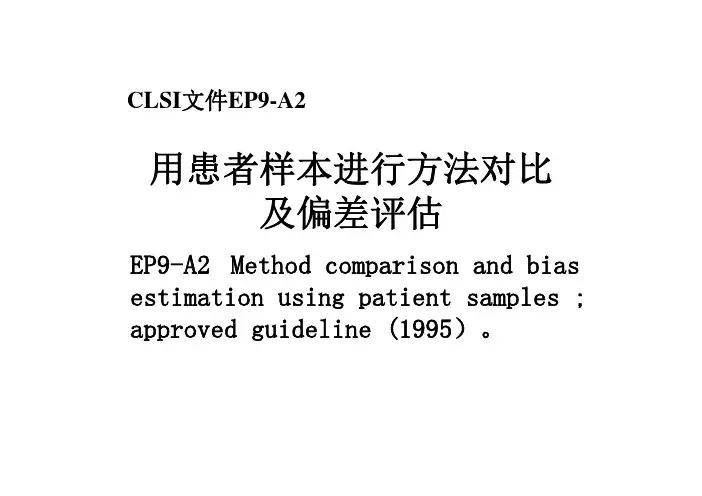 CLSI文件EP9-A2

用患者样本进行方法对比
及偏差评估

EP9-A2 Method comparison and bias estimation using patient samples ; approved guideline (1995)。